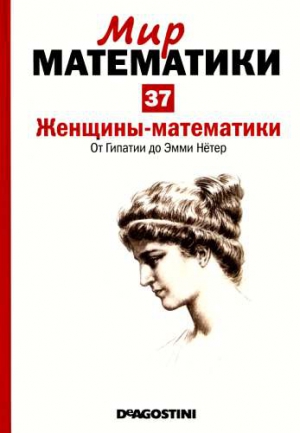 Мир
МАТЕМАТИКИ
37
Женщины-математики
От Гипатии до Эмми Нётер

DeAGOSTINI